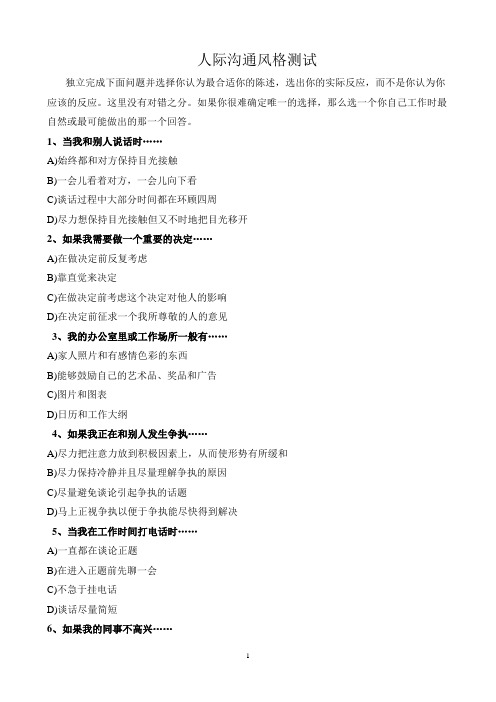 人际沟通风格测试

独立完成下面问题并选择你认为最合适你的陈述，选出你的实际反应，而不是你认为你应该的反应。这里没有对错之分。如果你很难确定唯一的选择，那么选一个你自己工作时最自然或最可能做出的那一个回答。

1、当我和别人说话时……

A)始终都和对方保持目光接触

B)一会儿看着对方，一会儿向下看

C)谈话过程中大部分时间都在环顾四周

D)尽力想保持目光接触但又不时地把目光移开

2、如果我需要做一个重要的决定……

A)在做决定前反复考虑

B)靠直觉来决定

C)在做决定前考虑这个决定对他人的影响

D)在决定前征求一个我所尊敬的人的意见

3、我的办公室里或工作场所一般有……

A)家人照片和有感情色彩的东西

B)能够鼓励自己的艺术品、奖品和广告

C)图片和图表

D)日历和工作大纲

4、如果我正在和别人发生争执……

A)尽力把注意力放到积极因素上，从而使形势有所缓和

B)尽力保持冷静并且尽量理解争执的原因

C)尽量避免谈论引起争执的话题

D)马上正视争执以便于争执能尽快得到解决

5、当我在工作时间打电话时……

A)一直都在谈论正题

B)在进入正题前先聊一会

C)不急于挂电话

D)谈话尽量简短

6、如果我的同事不高兴……

1